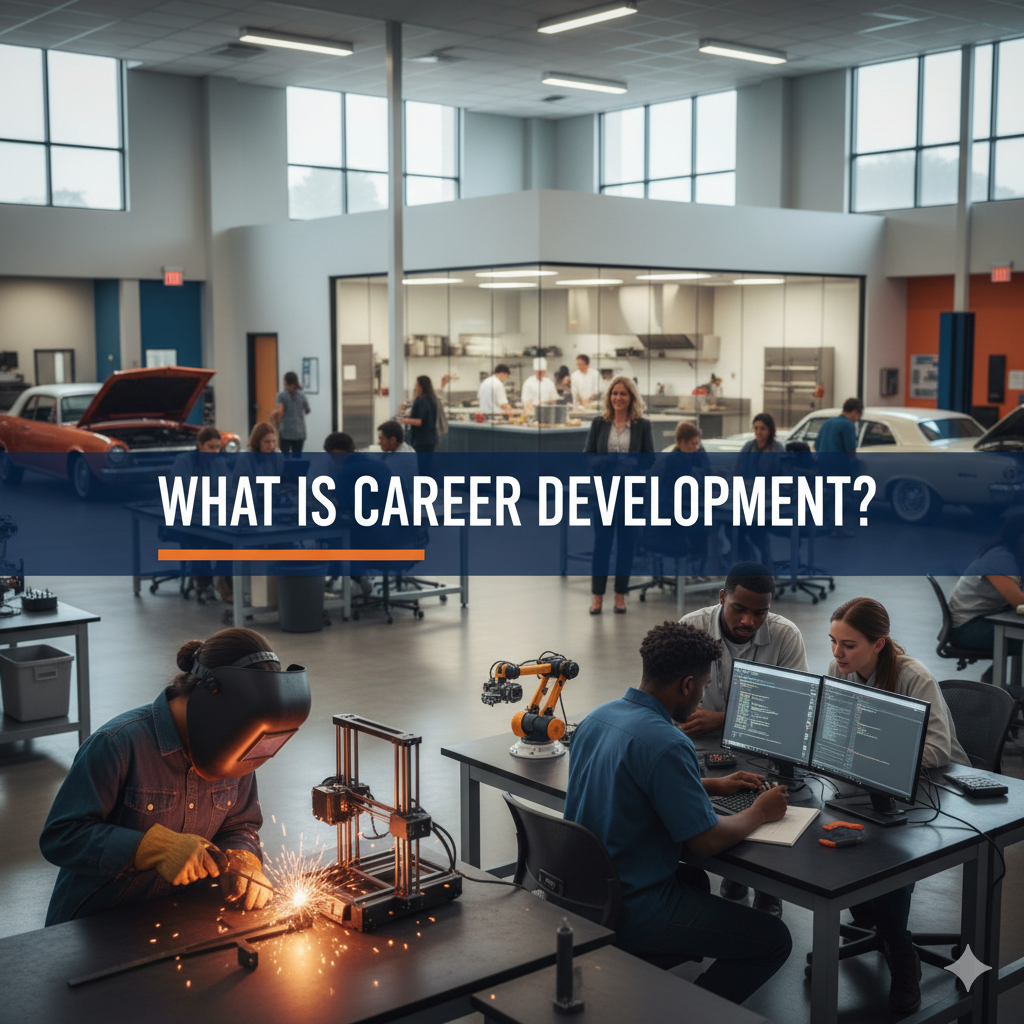 WHAT IS CAREER DEVELOPMENT?